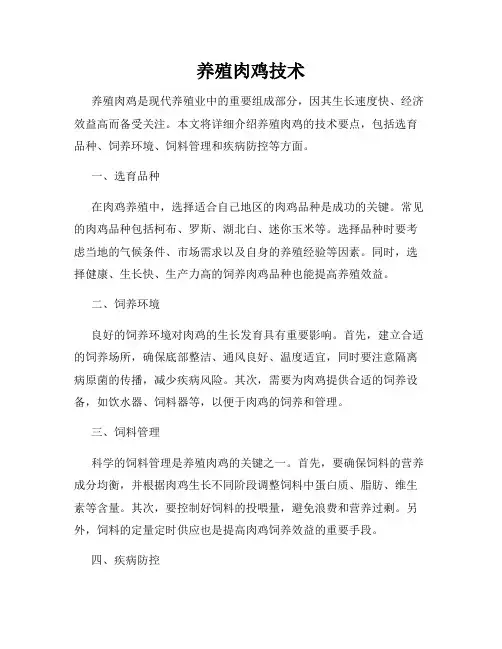 养殖肉鸡技术

养殖肉鸡是现代养殖业中的重要组成部分，因其生长速度快、经济效益高而备受关注。本文将详细介绍养殖肉鸡的技术要点，包括选育品种、饲养环境、饲料管理和疾病防控等方面。

一、选育品种

在肉鸡养殖中，选择适合自己地区的肉鸡品种是成功的关键。常见的肉鸡品种包括柯布、罗斯、湖北白、迷你玉米等。选择品种时要考虑当地的气候条件、市场需求以及自身的养殖经验等因素。同时，选择健康、生长快、生产力高的饲养肉鸡品种也能提高养殖效益。

二、饲养环境

良好的饲养环境对肉鸡的生长发育具有重要影响。首先，建立合适的饲养场所，确保底部整洁、通风良好、温度适宜，同时要注意隔离病原菌的传播，减少疾病风险。其次，需要为肉鸡提供合适的饲养设备，如饮水器、饲料器等，以便于肉鸡的饲养和管理。

三、饲料管理

科学的饲料管理是养殖肉鸡的关键之一。首先，要确保饲料的营养成分均衡，并根据肉鸡生长不同阶段调整饲料中蛋白质、脂肪、维生素等含量。其次，要控制好饲料的投喂量，避免浪费和营养过剩。另外，饲料的定量定时供应也是提高肉鸡饲养效益的重要手段。

四、疾病防控